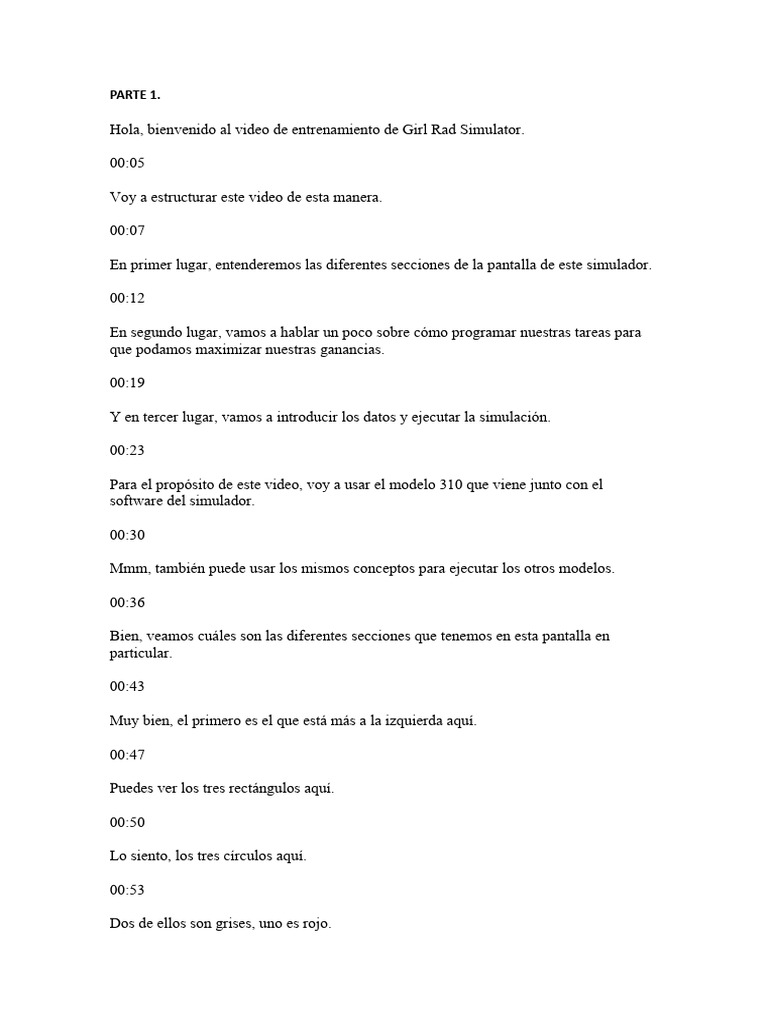 PARTE 1.

Hola, bienvenido al video de entrenamiento de Girl Rad Simulator.

00:05

Voy a estructurar este video de esta manera.

00:07

En primer lugar, entenderemos las diferentes secciones de la pantalla de este simulador.

00:12

En segundo lugar, vamos a hablar un poco sobre cómo programar nuestras tareas para que podamos maximizar nuestras ganancias.

00:19

Y en tercer lugar, vamos a introducir los datos y ejecutar la simulación.

00:23

Para el propósito de este video, voy a usar el modelo 310 que viene junto con el software del simulador.

00:30

Mmm, también puede usar los mismos conceptos para ejecutar los otros modelos.

00:36

Bien, veamos cuáles son las diferentes secciones que tenemos en esta pantalla en particular.

00:43

Muy bien, el primero es el que está más a la izquierda aquí.

00:47

Puedes ver los tres rectángulos aquí.

00:50

Lo siento, los tres círculos aquí.

00:53

Dos de ellos son grises, uno es rojo.